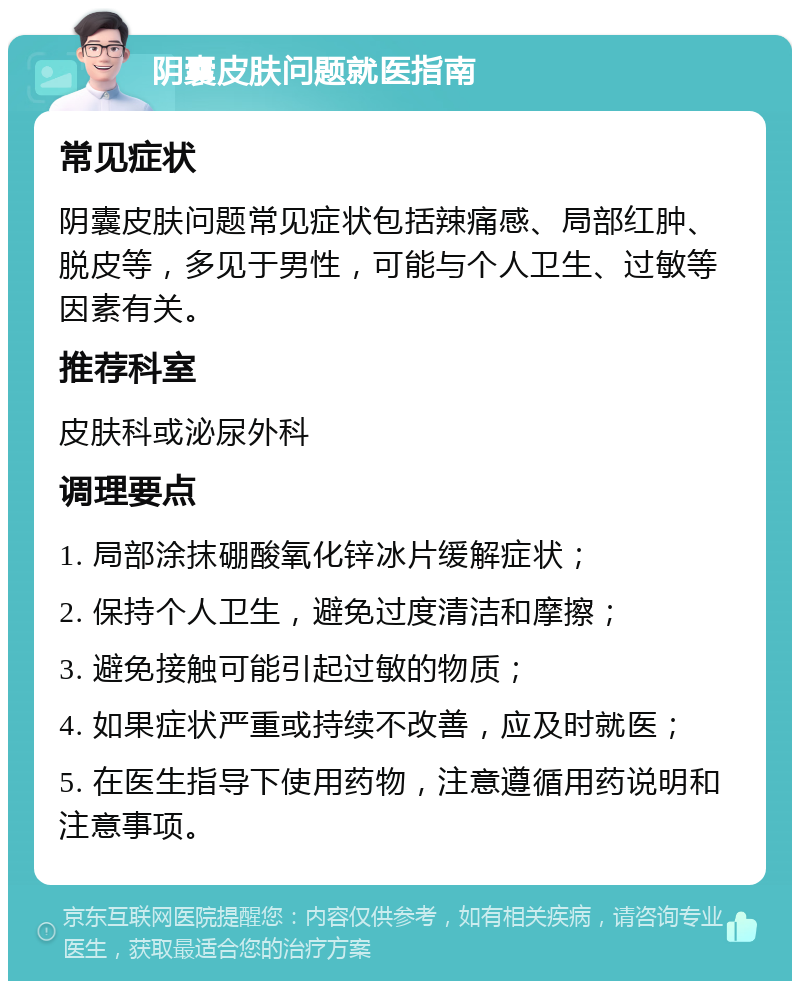 阴囊皮肤问题就医指南

常见症状

阴囊皮肤问题常见症状包括辣痛感、局部红肿、脱皮等，多见于男性，可能与个人卫生、过敏等因素有关。

推荐科室

皮肤科或泌尿外科

调理要点

1. 局部涂抹硼酸氧化锌冰片缓解症状；

2. 保持个人卫生，避免过度清洁和摩擦；

3. 避免接触可能引起过敏的物质；

4. 如果症状严重或持续不改善，应及时就医；

5. 在医生指导下使用药物，注意遵循用药说明和注意事项。

京东互联网医院提醒您：内容仅供参考，如有相关疾病，请咨询专业医生，获取最适合您的治疗方案